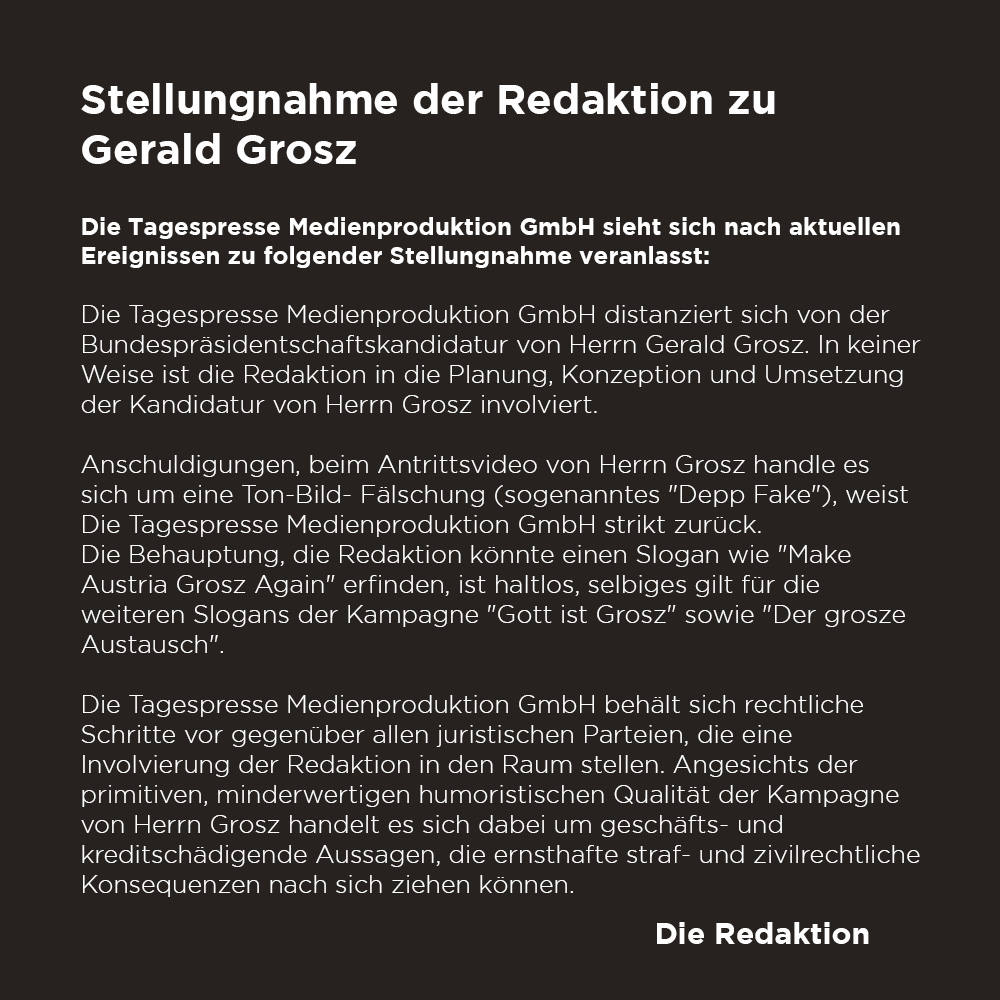 Stellungnahme der Redaktion zu Gerald Grosz

Die Tagespresse Medienproduktion GmbH sieht sich nach aktuellen Ereignissen zu folgender Stellungnahme veranlasst:

Die Tagespresse Medienproduktion GmbH distanziert sich von der Bundespräsidentschaftskandidatur von Herrn Gerald Grosz. In keiner Weise ist die Redaktion in die Planung, Konzeption und Umsetzung der Kandidatur von Herrn Grosz involviert.

Anschuldigungen, beim Antrittsvideo von Herrn Grosz handle es sich um eine Ton-Bild- Fälschung (sogenanntes "Depp Fake"), weist Die Tagespresse Medienproduktion GmbH strikt zurück.
Die Behauptung, die Redaktion könnte einen Slogan wie "Make Austria Grosz Again" erfinden, ist haltlos, selbiges gilt für die weiteren Slogans der Kampagne "Gott ist Grosz" sowie "Der grosze Austausch".

Die Tagespresse Medienproduktion GmbH behält sich rechtliche Schritte vor gegenüber allen juristischen Parteien, die eine Involvierung der Redaktion in den Raum stellen. Angesichts der primitiven, minderwertigen humoristischen Qualität der Kampagne von Herrn Grosz handelt es sich dabei um geschäfts- und kreditschädigende Aussagen, die ernsthafte straf- und zivilrechtliche Konsequenzen nach sich ziehen können.

Die Redaktion